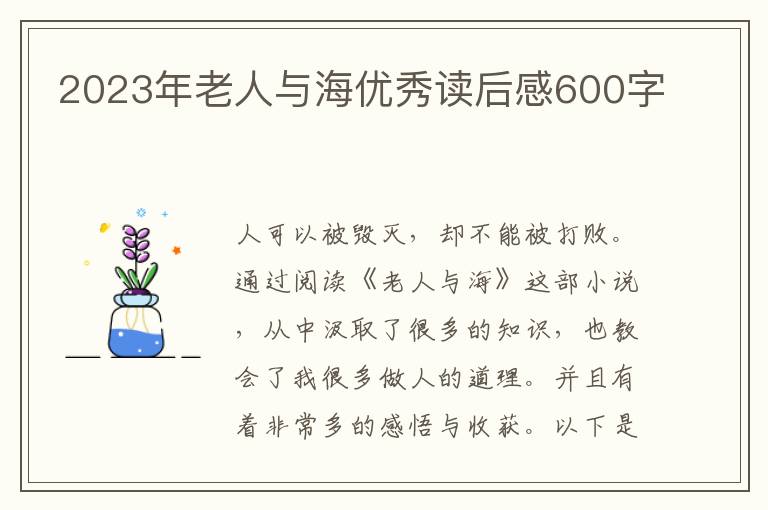 2023年老人与海优秀读后感600字

人可以被毁灭，却不能被打败。通过阅读《老人与海》这部小说，从中汲取了很多的知识，也教会了我很多做人的道理。并且有着非常多的感悟与收获。以下是